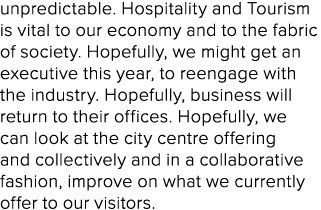 unpredictable. Hospitality and Tourism is vital to our economy and to the fabric of society. Hopefully, we might get an executive this year, to reengage with the industry. Hopefully, business will return to their offices. Hopefully, we can look at the city centre offering and collectively and in a collaborative fashion, improve on what we currently offer to our visitors.